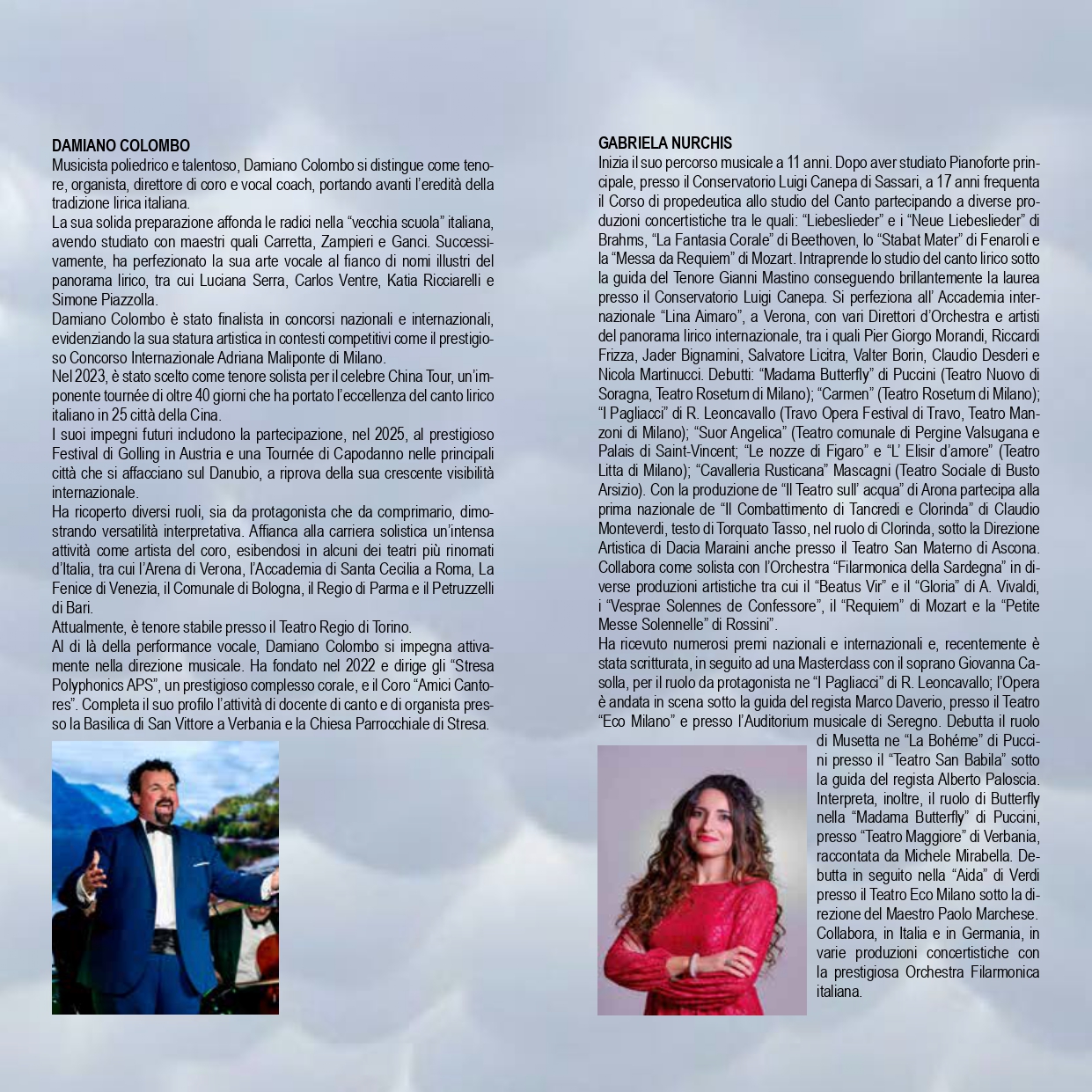 DAMIANO COLOMBO
Musicista poliedrico e talentoso, Damiano Colombo si distingue come tenore, organista, direttore di coro e vocal coach, portando avanti l'eredità della tradizione lirica italiana.
La sua solida preparazione affonda le radici nella "vecchia scuola" italiana, avendo studiato con maestri quali Carretta, Zampieri e Ganci. Successivamente, ha perfezionato la sua arte vocale al fianco di nomi illustri del panorama lirico, tra cui Luciana Serra, Carlos Ventre, Katia Ricciarelli e Simone Piazzolla.
Damiano Colombo è stato finalista in concorsi nazionali e internazionali, evidenziando la sua statura artistica in contesti competitivi come il prestigioso Concorso Internazionale Adriana Maliponte di Milano.
Nel 2023, è stato scelto come tenore solista per il celebre China Tour, un'imponente tournée di oltre 40 giorni che ha portato l'eccellenza del canto lirico italiano in 25 città della Cina.
I suoi impegni futuri includono la partecipazione, nel 2025, al prestigioso Festival di Golling in Austria e una Tournée di Capodanno nelle principali città che si affacciano sul Danubio, a riprova della sua crescente visibilità internazionale.
Ha ricoperto diversi ruoli, sia da protagonista che da comprimario, dimostrando versatilità interpretativa. Affianca alla carriera solistica un'intensa attività come artista del coro, esibendosi in alcuni dei teatri più rinomati d'Italia, tra cui l'Arena di Verona, l'Accademia di Santa Cecilia a Roma, La Fenice di Venezia, il Comunale di Bologna, il Regio di Parma e il Petruzzelli di Bari.
Attualmente, è tenore stabile presso il Teatro Regio di Torino.
Al di là della performance vocale, Damiano Colombo si impegna attivamente nella direzione musicale. Ha fondato nel 2022 e dirige gli "Stresa Polyphonics APS", un prestigioso complesso corale, e il Coro "Amici Cantores". Completa il suo profilo l'attività di docente di canto e di organista presso la Basilica di San Vittore a Verbania e la Chiesa Parrocchiale di Stresa.

GABRIELA NURCHIS
Inizia il suo percorso musicale a 11 anni. Dopo aver studiato Pianoforte principale, presso il Conservatorio Luigi Canepa di Sassari, a 17 anni frequenta il Corso di propedeutica allo studio del Canto partecipando a diverse produzioni concertistiche tra le quali: "Liebeslieder" e i "Neue Liebeslieder" di Brahms, "La Fantasia Corale" di Beethoven, lo "Stabat Mater" di Fenaroli e la "Messa da Requiem" di Mozart. Intraprende lo studio del canto lirico sotto la guida del Tenore Gianni Mastino conseguendo brillantemente la laurea presso il Conservatorio Luigi Canepa. Si perfeziona all' Accademia internazionale "Lina Aimaro", a Verona, con vari Direttori d'Orchestra e artisti del panorama lirico internazionale, tra i quali Pier Giorgo Morandi, Riccardi Frizza, Jader Bignamini, Salvatore Licitra, Valter Borin, Claudio Desderi e Nicola Martinucci. Debutti: "Madama Butterfly" di Puccini (Teatro Nuovo di Soragna, Teatro Rosetum di Milano); "Carmen" (Teatro Rosetum di Milano); "I Pagliacci" di R. Leoncavallo (Travo Opera Festival di Travo, Teatro Manzoni di Milano); "Suor Angelica" (Teatro comunale di Pergine Valsugana e Palais di Saint-Vincent; "Le nozze di Figaro" e "L' Elisir d'amore" (Teatro Litta di Milano); "Cavalleria Rusticana" Mascagni (Teatro Sociale di Busto Arsizio). Con la produzione de "Il Teatro sull' acqua" di Arona partecipa alla prima nazionale de "Il Combattimento di Tancredi e Clorinda" di Claudio Monteverdi, testo di Torquato Tasso, nel ruolo di Clorinda, sotto la Direzione Artistica di Dacia Maraini anche presso il Teatro San Materno di Ascona. Collabora come solista con l'Orchestra "Filarmonica della Sardegna" in diverse produzioni artistiche tra cui il "Beatus Vir" e il "Gloria" di A. Vivaldi, i "Vesprae Solennes de Confessore", il "Requiem" di Mozart e la "Petite Messe Solennelle" di Rossini".
Ha ricevuto numerosi premi nazionali e internazionali e, recentemente è stata scritturata, in seguito ad una Masterclass con il soprano Giovanna Casolla, per il ruolo da protagonista ne "I Pagliacci" di R. Leoncavallo; l'Opera è andata in scena sotto la guida del regista Marco Daverio, presso il Teatro "Eco Milano" e presso l'Auditorium musicale di Seregno. Debutta il ruolo di Musetta ne "La Bohéme" di Puccini presso il "Teatro San Babila" sotto la guida del regista Alberto Paloscia. Interpreta, inoltre, il ruolo di Butterfly nella "Madama Butterfly" di Puccini, presso "Teatro Maggiore" di Verbania, raccontata da Michele Mirabella. Debutta in seguito nella "Aida" di Verdi presso il Teatro Eco Milano sotto la direzione del Maestro Paolo Marchese. Collabora, in Italia e in Germania, in varie produzioni concertistiche con la prestigiosa Orchestra Filarmonica italiana.